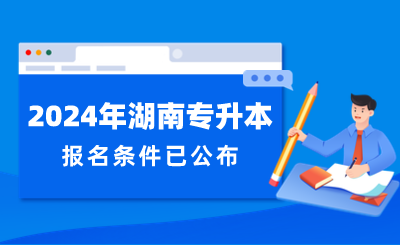 2024年湖南专升本
报名条件已公布